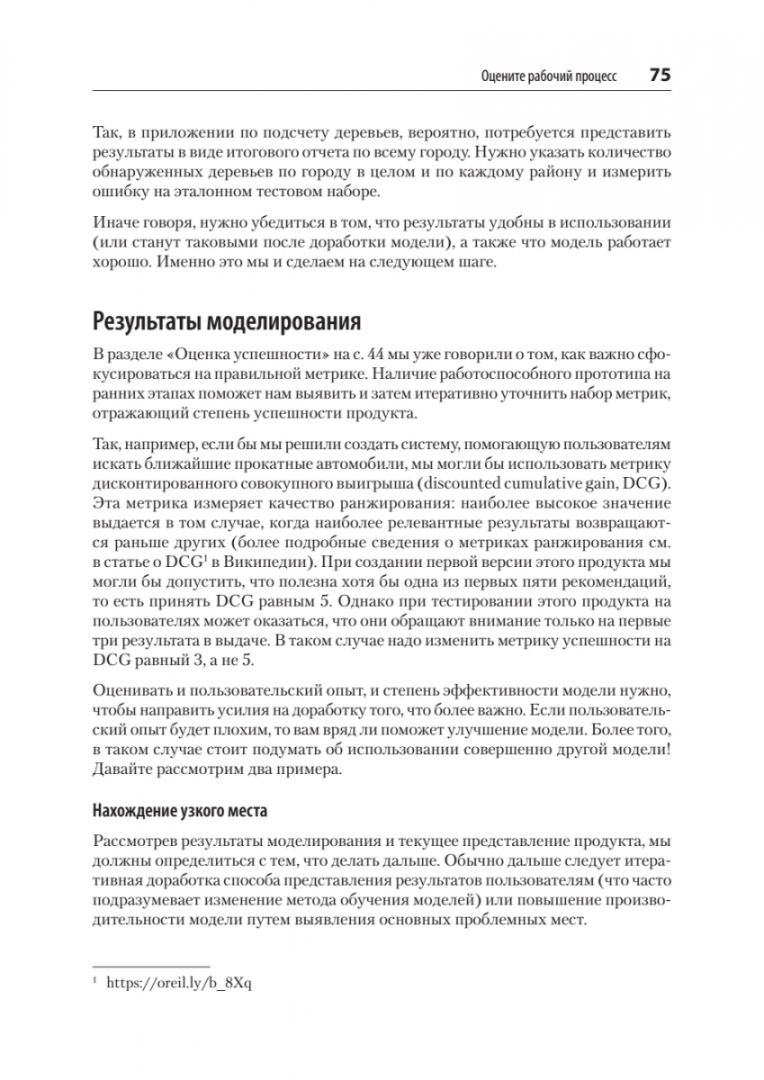 Оцените рабочий процесс 75

Так, в приложении по подсчету деревьев, вероятно, потребуется представить результаты в виде итогового отчета по всему городу. Нужно указать количество обнаруженных деревьев по городу в целом и по каждому району и измерить ошибку на эталонном тестовом наборе.

Иначе говоря, нужно убедиться в том, что результаты удобны в использовании (или станут таковыми после доработки модели), а также что модель работает хорошо. Именно это мы и сделаем на следующем шаге.

Результаты моделирования

В разделе «Оценка успешности» на с. 44 мы уже говорили о том, как важно сфокусироваться на правильной метрике. Наличие работоспособного прототипа на ранних этапах поможет нам выявить и затем итеративно уточнить набор метрик, отражающий степень успешности продукта.

Так, например, если бы мы решили создать систему, помогающую пользователям искать ближайшие прокатные автомобили, мы могли бы использовать метрику дисконтированного совокупного выигрыша (discounted cumulative gain, DCG). Эта метрика измеряет качество ранжирования: наиболее высокое значение выдается в том случае, когда наиболее релевантные результаты возвращаются раньше других (более подробные сведения о метриках ранжирования см. в статье о DCG$^1$ в Википедии). При создании первой версии этого продукта мы могли бы допустить, что полезна хотя бы одна из первых пяти рекомендаций, то есть принять DCG равным 5. Однако при тестировании этого продукта на пользователях может оказаться, что они обращают внимание только на первые три результата в выдаче. В таком случае надо изменить метрику успешности на DCG равный 3, а не 5.

Оценивать и пользовательский опыт, и степень эффективности модели нужно, чтобы направить усилия на доработку того, что более важно. Если пользовательский опыт будет плохим, то вам вряд ли поможет улучшение модели. Более того, в таком случае стоит подумать об использовании совершенно другой модели! Давайте рассмотрим два примера.

Нахождение узкого места

Рассмотрев результаты моделирования и текущее представление продукта, мы должны определиться с тем, что делать дальше. Обычно дальше следует итеративная доработка способа представления результатов пользователям (что часто подразумевает изменение метода обучения моделей) или повышение производительности модели путем выявления основных проблемных мест.

$^1$ https://oreil.ly/b_8Xq